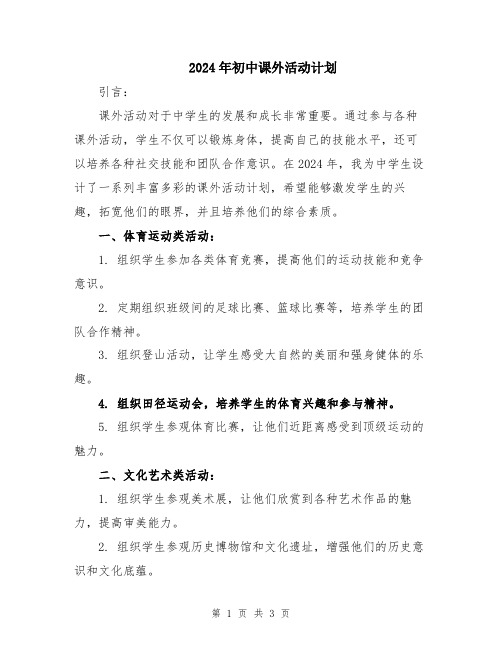 2024年初中课外活动计划

引言：

课外活动对于中学生的发展和成长非常重要。通过参与各种课外活动，学生不仅可以锻炼身体，提高自己的技能水平，还可以培养各种社交技能和团队合作意识。在2024年，我为中学生设计了一系列丰富多彩的课外活动计划，希望能够激发学生的兴趣，拓宽他们的眼界，并且培养他们的综合素质。

一、体育运动类活动：

1. 组织学生参加各类体育竞赛，提高他们的运动技能和竞争意识。

2. 定期组织班级间的足球比赛、篮球比赛等，培养学生的团队合作精神。

3. 组织登山活动，让学生感受大自然的美丽和强身健体的乐趣。

4. 组织田径运动会，培养学生的体育兴趣和参与精神。

5. 组织学生参观体育比赛，让他们近距离感受到顶级运动的魅力。

二、文化艺术类活动：

1. 组织学生参观美术展，让他们欣赏到各种艺术作品的魅力，提高审美能力。

2. 组织学生参观历史博物馆和文化遗址，增强他们的历史意识和文化底蕴。

第 1 页 共 3 页